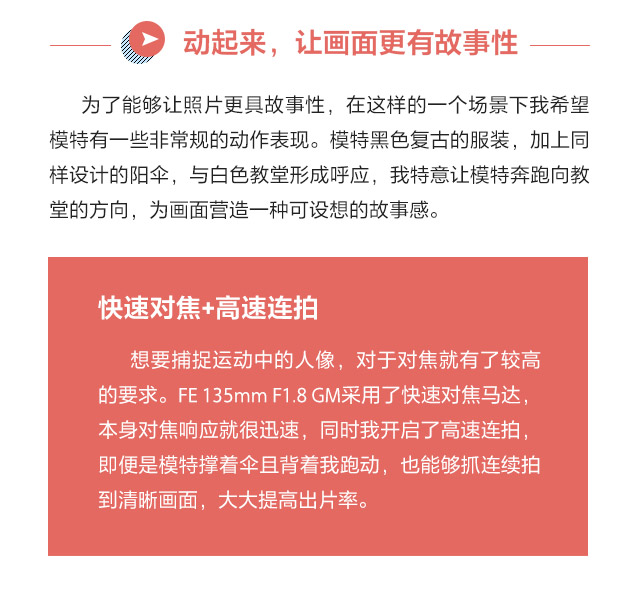 动起来，让画面更有故事性

为了能够让照片更具故事性，在这样的一个场景下我希望模特有一些非常规的动作表现。模特黑色复古的服装，加上同样设计的阳伞，与白色教堂形成呼应，我特意让模特奔跑向教堂的方向，为画面营造一种可设想的故事感。

快速对焦+高速连拍

想要捕捉运动中的人像，对于对焦就有了较高的要求。FE 135mm F1.8 GM采用了快速对焦马达，本身对焦响应就很迅速，同时我开启了高速连拍，即便是模特撑着伞且背着我跑动，也能够抓连续拍到清晰画面，大大提高出片率。